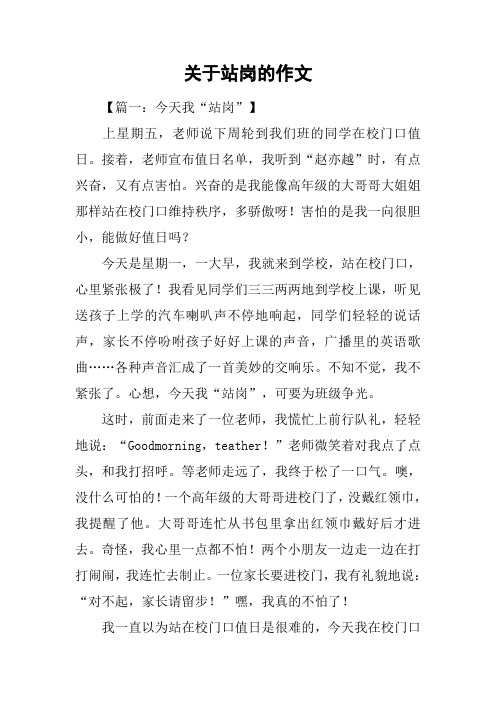 关于站岗的作文

【篇一：今天我“站岗”】

上星期五，老师说下周轮到我们班的同学在校门口值日。接着，老师宣布值日名单，我听到“赵亦越”时，有点兴奋，又有点害怕。兴奋的是我能像高年级的大哥哥大姐姐那样站在校门口维持秩序，多骄傲呀！害怕的是我一向很胆小，能做好值日吗？

今天是星期一，一大早，我就来到学校，站在校门口，心里紧张极了！我看见同学们三三两两地到学校上课，听见送孩子上学的汽车喇叭声不停地响起，同学们轻轻的说话声，家长不停吩咐孩子好好上课的声音，广播里的英语歌曲……各种声音汇成了一首美妙的交响乐。不知不觉，我不紧张了。心想，今天我“站岗”，可要为班级争光。

这时，前面走来了一位老师，我慌忙上前行队礼，轻轻地说：“Goodmorning，teather！”老师微笑着对我点了点头，和我打招呼。等老师走远了，我终于松了一口气。噢，没什么可怕的！一个高年级的大哥哥进校门了，没戴红领巾，我提醒了他。大哥哥连忙从书包里拿出红领巾戴好后才进去。奇怪，我心里一点都不怕！两个小朋友一边走一边在打打闹闹，我连忙去制止。一位家长要进校门，我有礼貌地说：“对不起，家长请留步！”嘿，我真的不怕了！

我一直以为站在校门口值日是很难的，今天我在校门口